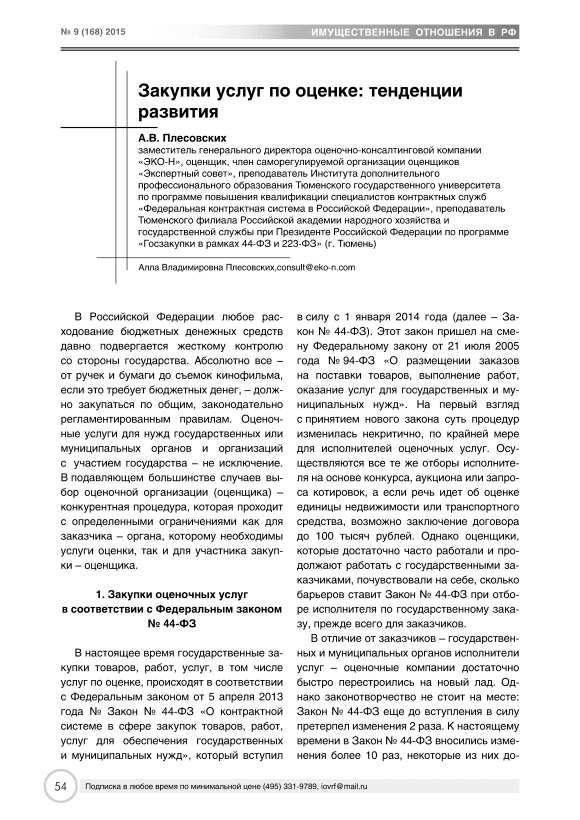 № 9 (168) 2015

ИМУЩЕСТВЕННЫЕ ОТНОШЕНИЯ В РФ

Закупки услуг по оценке: тенденции развития

А.В. Плесовских
заместитель генерального директора оценочно-консалтинговой компании «ЭКО-Н», оценщик, член саморегулируемой организации оценщиков «Экспертный совет», преподаватель Института дополнительного профессионального образования Тюменского государственного университета по программе повышения квалификации специалистов контрактных служб «Федеральная контрактная система в Российской Федерации», преподаватель Тюменского филиала Российской академии народного хозяйства и государственной службы при Президенте Российской Федерации по программе «Госзакупки в рамках 44-ФЗ и 223-ФЗ» (г. Тюмень)

Алла Владимировна Плесовских,consult@eko-n.com

В Российской Федерации любое расходование бюджетных денежных средств давно подвергается жесткому контролю со стороны государства. Абсолютно все – от ручек и бумаги до съемок кинофильма, если это требует бюджетных денег, – должно закупаться по общим, законодательно регламентированным правилам. Оценочные услуги для нужд государственных или муниципальных органов и организаций с участием государства – не исключение. В подавляющем большинстве случаев выбор оценочной организации (оценщика) – конкурентная процедура, которая проходит с определенными ограничениями как для заказчика – органа, которому необходимы услуги оценки, так и для участника закупки – оценщика.

1. Закупки оценочных услуг в соответствии с Федеральным законом № 44-ФЗ

В настоящее время государственные закупки товаров, работ, услуг, в том числе услуг по оценке, происходят в соответствии с Федеральным законом от 5 апреля 2013 года № Закон № 44-ФЗ «О контрактной системе в сфере закупок товаров, работ, услуг для обеспечения государственных и муниципальных нужд», который вступил в силу с 1 января 2014 года (далее – Закон № 44-ФЗ). Этот закон пришел на смену Федеральному закону от 21 июля 2005 года № 94-ФЗ «О размещении заказов на поставки товаров, выполнение работ, оказание услуг для государственных и муниципальных нужд». На первый взгляд с принятием нового закона суть процедур изменилась некритично, по крайней мере для исполнителей оценочных услуг. Осуществляются все те же отборы исполнителя на основе конкурса, аукциона или запроса котировок, а если речь идет об оценке единицы недвижимости или транспортного средства, возможно заключение договора до 100 тысяч рублей. Однако оценщики, которые достаточно часто работали и продолжают работать с государственными заказчиками, почувствовали на себе, сколько барьеров ставит Закон № 44-ФЗ при отборе исполнителя по государственному заказу, прежде всего для заказчиков.

В отличие от заказчиков – государственных и муниципальных органов исполнители услуг – оценочные компании достаточно быстро перестроились на новый лад. Однако законотворчество не стоит на месте: Закон № 44-ФЗ еще до вступления в силу претерпел изменения 2 раза. К настоящему времени в Закон № 44-ФЗ вносились изменения более 10 раз, некоторые из них до-

54 Подписка в любое время по минимальной цене (495) 331-9789, iovrf@mail.ru